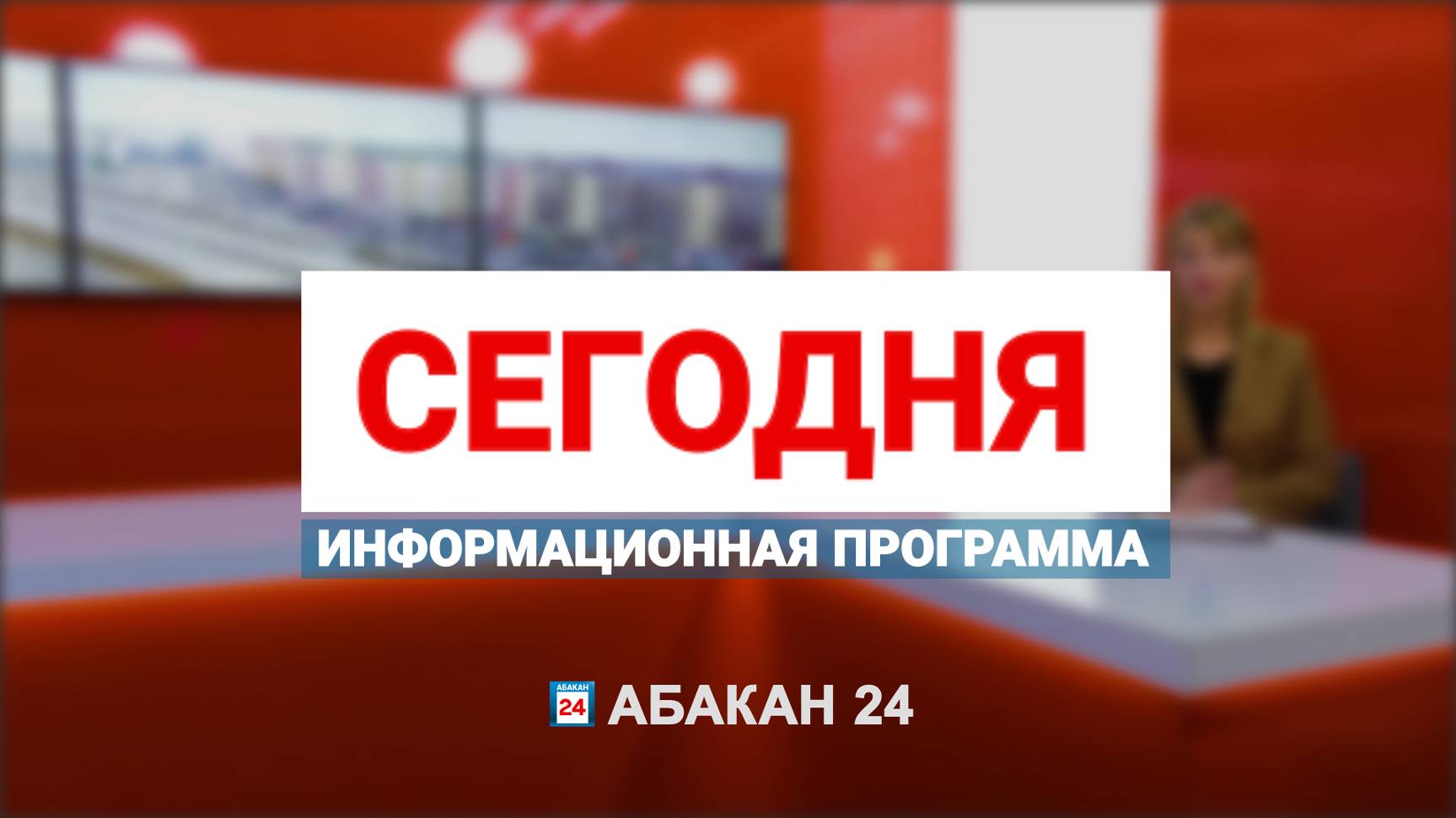 СЕГОДНЯ

ИНФОРМАЦИОННАЯ ПРОГРАММА

АБАКАН 24

АБАКАН 24